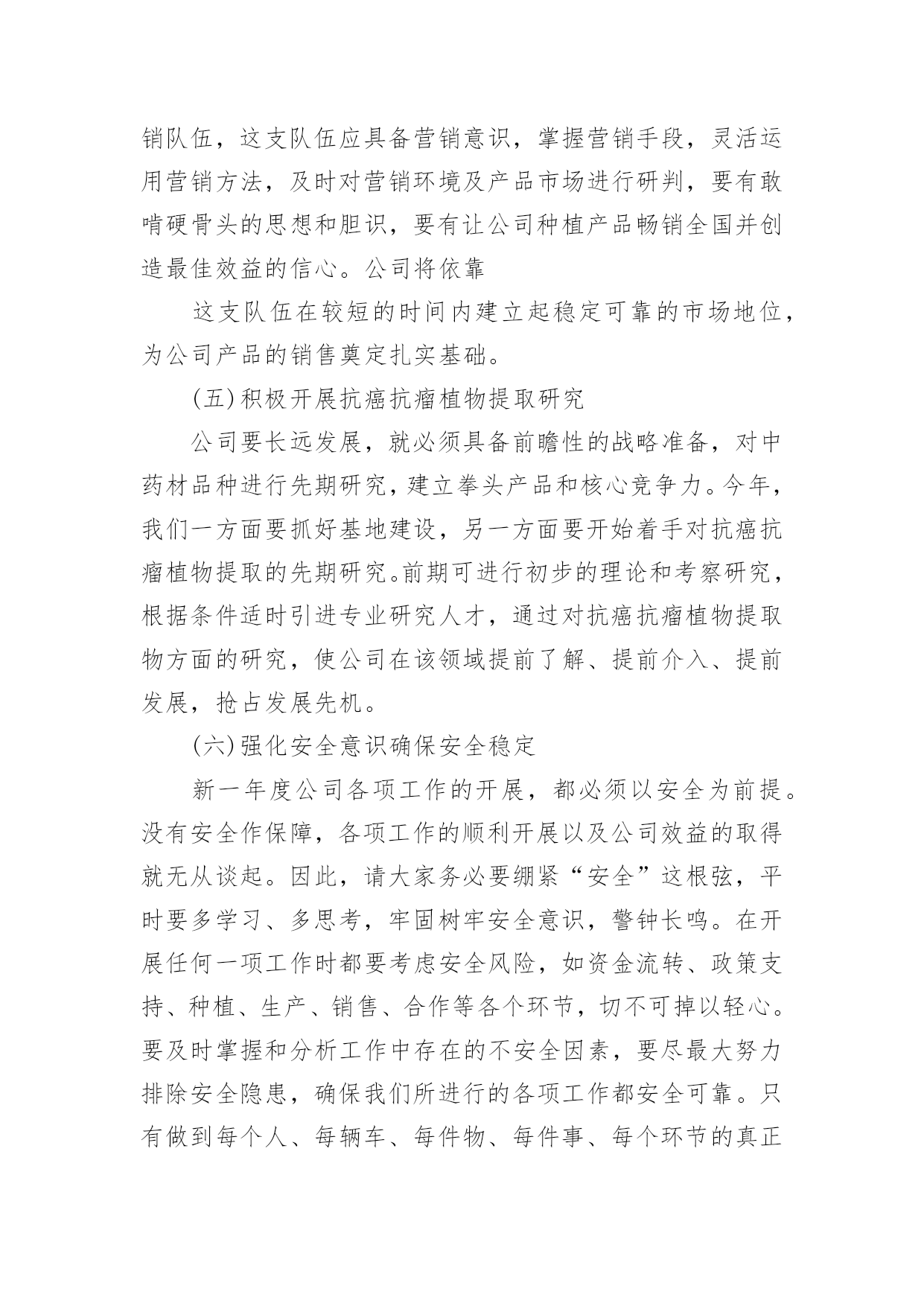 销队伍，这支队伍应具备营销意识，掌握营销手段，灵活运用营销方法，及时对营销环境及产品市场进行研判，要有敢啃硬骨头的思想和胆识，要有让公司种植产品畅销全国并创造最佳效益的信心。公司将依靠

这支队伍在较短的时间内建立起稳定可靠的市场地位，为公司产品的销售奠定扎实基础。

(五)积极开展抗癌抗瘤植物提取研究

公司要长远发展，就必须具备前瞻性的战略准备，对中药材品种进行先期研究，建立拳头产品和核心竞争力。今年，我们一方面要抓好基地建设，另一方面要开始着手对抗癌抗瘤植物提取的先期研究。前期可进行初步的理论和考察研究，根据条件适时引进专业研究人才，通过对抗癌抗瘤植物提取物方面的研究，使公司在该领域提前了解、提前介入、提前发展，抢占发展先机。

(六)强化安全意识确保安全稳定

新一年度公司各项工作的开展，都必须以安全为前提。没有安全作保障，各项工作的顺利开展以及公司效益的取得就无从谈起。因此，请大家务必要绷紧“安全”这根弦，平时要多学习、多思考，牢固树牢安全意识，警钟长鸣。在开展任何一项工作时都要考虑安全风险，如资金流转、政策支持、种植、生产、销售、合作等各个环节，切不可掉以轻心。要及时掌握和分析工作中存在的不安全因素，要尽最大努力排除安全隐患，确保我们所进行的各项工作都安全可靠。只有做到每个人、每辆车、每件物、每件事、每个环节的真正